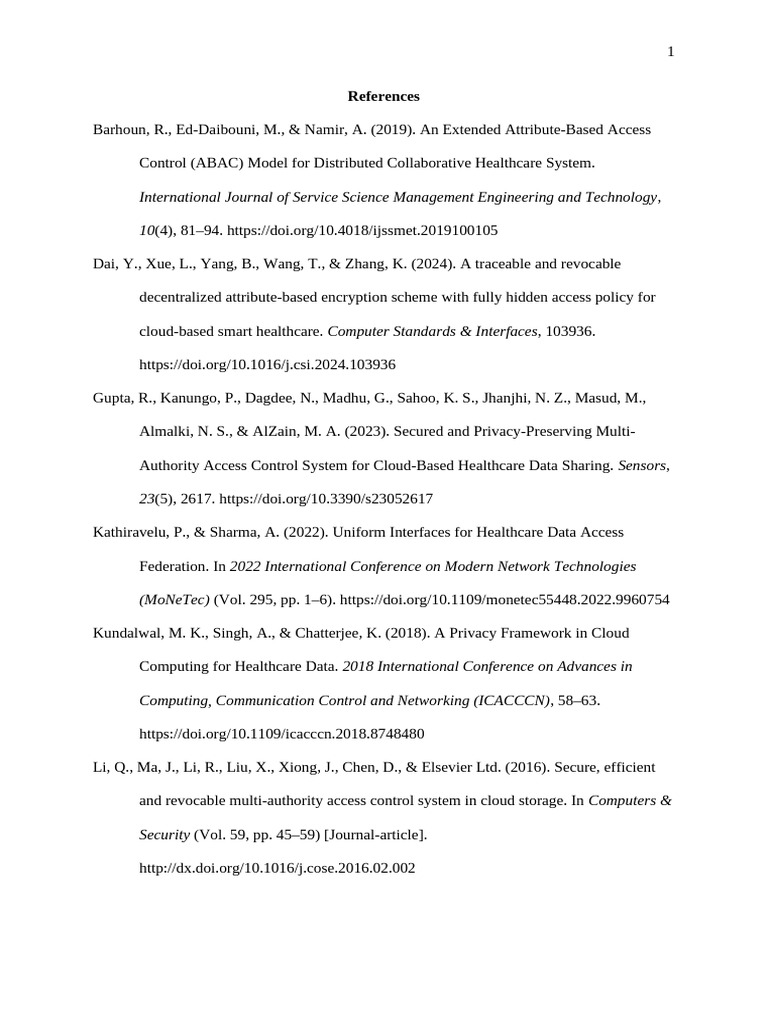 1

References

Barhoun, R., Ed-Daibouni, M., & Namir, A. (2019). An Extended Attribute-Based Access Control (ABAC) Model for Distributed Collaborative Healthcare System. International Journal of Service Science Management Engineering and Technology, 10(4), 81–94. https://doi.org/10.4018/ijssmet.2019100105

Dai, Y., Xue, L., Yang, B., Wang, T., & Zhang, K. (2024). A traceable and revocable decentralized attribute-based encryption scheme with fully hidden access policy for cloud-based smart healthcare. Computer Standards & Interfaces, 103936. https://doi.org/10.1016/j.csi.2024.103936

Gupta, R., Kanungo, P., Dagdee, N., Madhu, G., Sahoo, K. S., Jhanjhi, N. Z., Masud, M., Almalki, N. S., & AlZain, M. A. (2023). Secured and Privacy-Preserving Multi-Authority Access Control System for Cloud-Based Healthcare Data Sharing. Sensors, 23(5), 2617. https://doi.org/10.3390/s23052617

Kathiravelu, P., & Sharma, A. (2022). Uniform Interfaces for Healthcare Data Access Federation. In 2022 International Conference on Modern Network Technologies (MoNeTec) (Vol. 295, pp. 1–6). https://doi.org/10.1109/monetec55448.2022.9960754

Kundalwal, M. K., Singh, A., & Chatterjee, K. (2018). A Privacy Framework in Cloud Computing for Healthcare Data. 2018 International Conference on Advances in Computing, Communication Control and Networking (ICACCCN), 58–63. https://doi.org/10.1109/icacccn.2018.8748480

Li, Q., Ma, J., Li, R., Liu, X., Xiong, J., Chen, D., & Elsevier Ltd. (2016). Secure, efficient and revocable multi-authority access control system in cloud storage. In Computers & Security (Vol. 59, pp. 45–59) [Journal-article]. http://dx.doi.org/10.1016/j.cose.2016.02.002